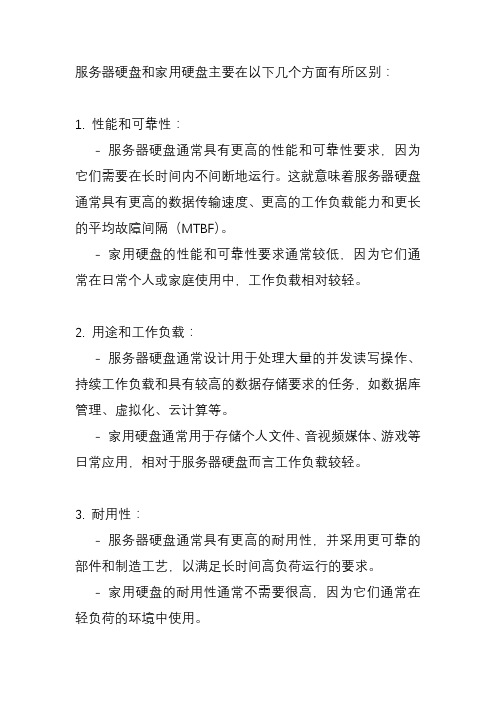 服务器硬盘和家用硬盘主要在以下几个方面有所区别：

1. 性能和可靠性：

- 服务器硬盘通常具有更高的性能和可靠性要求，因为它们需要在长时间内不间断地运行。这就意味着服务器硬盘通常具有更高的数据传输速度、更高的工作负载能力和更长的平均故障间隔（MTBF）。

- 家用硬盘的性能和可靠性要求通常较低，因为它们通常在日常个人或家庭使用中，工作负载相对较轻。

2. 用途和工作负载：

- 服务器硬盘通常设计用于处理大量的并发读写操作、持续工作负载和具有较高的数据存储要求的任务，如数据库管理、虚拟化、云计算等。

- 家用硬盘通常用于存储个人文件、音视频媒体、游戏等日常应用，相对于服务器硬盘而言工作负载较轻。

3. 耐用性：

- 服务器硬盘通常具有更高的耐用性，并采用更可靠的部件和制造工艺，以满足长时间高负荷运行的要求。

- 家用硬盘的耐用性通常不需要很高，因为它们通常在轻负荷的环境中使用。